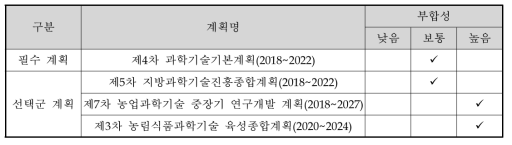 | 구분 | 계획명 | 부합성 | | |
|---|---|---|---|---|
| | | 낮음 | 보통 | 높음 |
| 필수 계획 | 제4차 과학기술기본계획(2018~2022) | | ✓ | |
| 선택군 계획 | 제5차 지방과학기술진흥종합계획(2018~2022) | | ✓ | |
| | 제7차 농업과학기술 중장기 연구개발 계획(2018~2027) | | | ✓ |
| | 제3차 농림식품과학기술 육성종합계획(2020~2024) | | | ✓ |